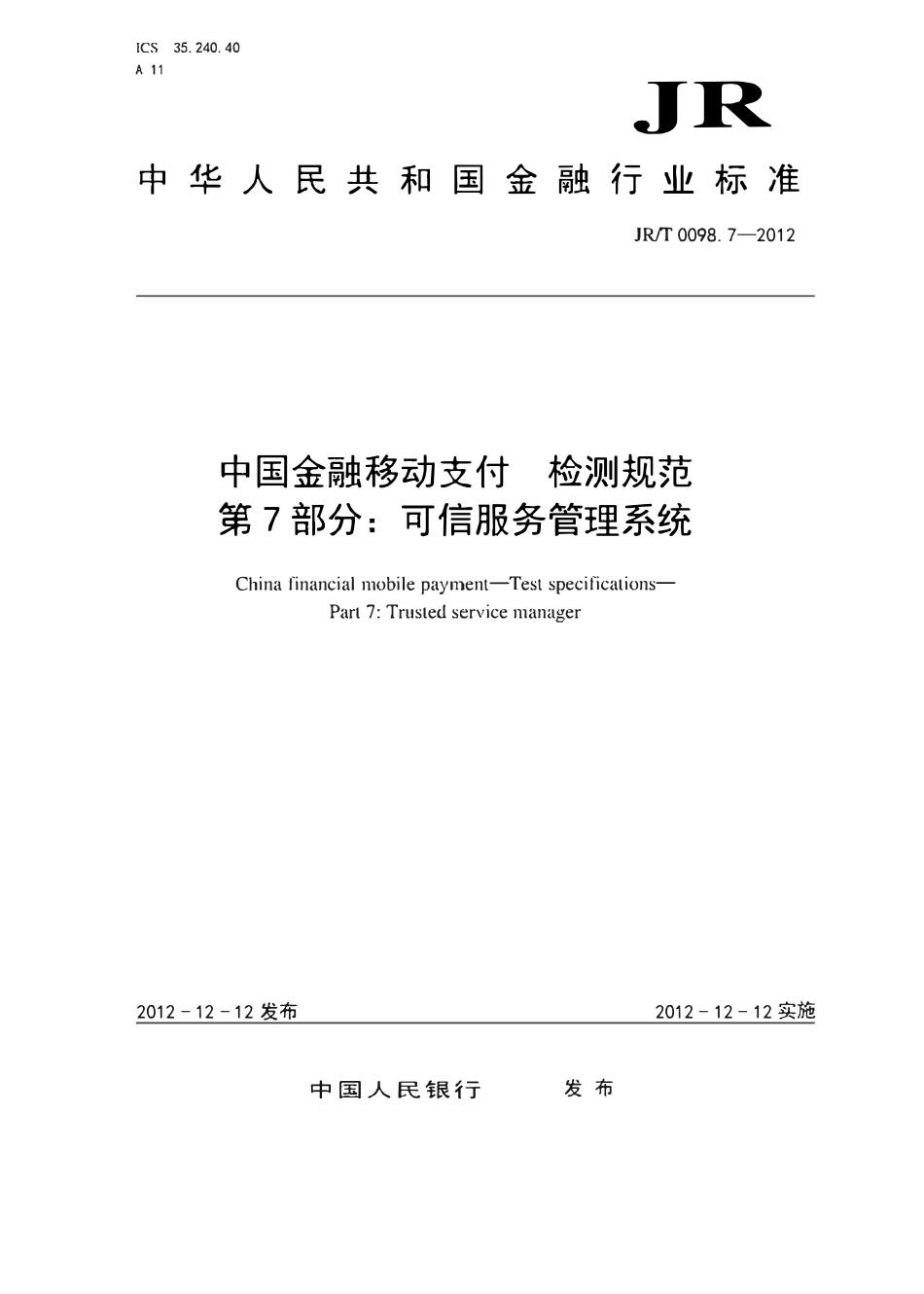 ICS 35.240.40
A 11

JR

中华人民共和国金融行业标准

JR/T 0098.7—2012

中国金融移动支付 检测规范
第7部分：可信服务管理系统

China financial mobile payment—Test specifications—
Part 7: Trusted service manager

2012-12-12发布 2012-12-12实施

中国人民银行 发布